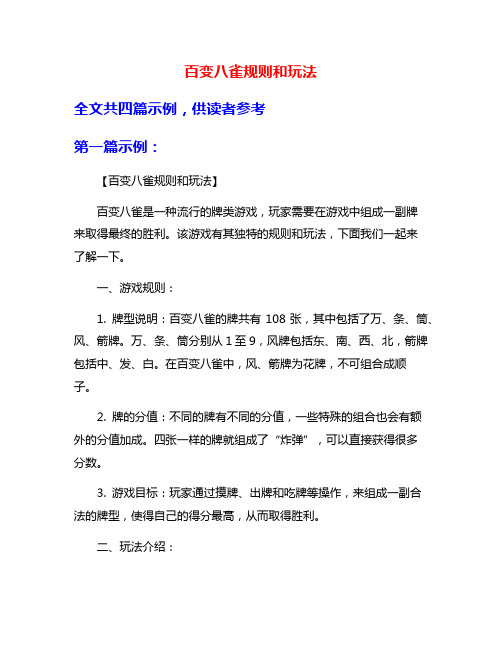 百变八雀规则和玩法

全文共四篇示例，供读者参考

第一篇示例：

【百变八雀规则和玩法】

百变八雀是一种流行的牌类游戏，玩家需要在游戏中组成一副牌来取得最终的胜利。该游戏有其独特的规则和玩法，下面我们一起来了解一下。

一、游戏规则：

1. 牌型说明：百变八雀的牌共有 108 张，其中包括了万、条、筒、风、箭牌。万、条、筒分别从 1 至 9，风牌包括东、南、西、北，箭牌包括中、发、白。在百变八雀中，风、箭牌为花牌，不可组合成顺子。

2. 牌的分值：不同的牌有不同的分值，一些特殊的组合也会有额外的分值加成。四张一样的牌就组成了“炸弹”，可以直接获得很多分数。

3. 游戏目标：玩家通过摸牌、出牌和吃牌等操作，来组成一副合法的牌型，使得自己的得分最高，从而取得胜利。

二、玩法介绍：